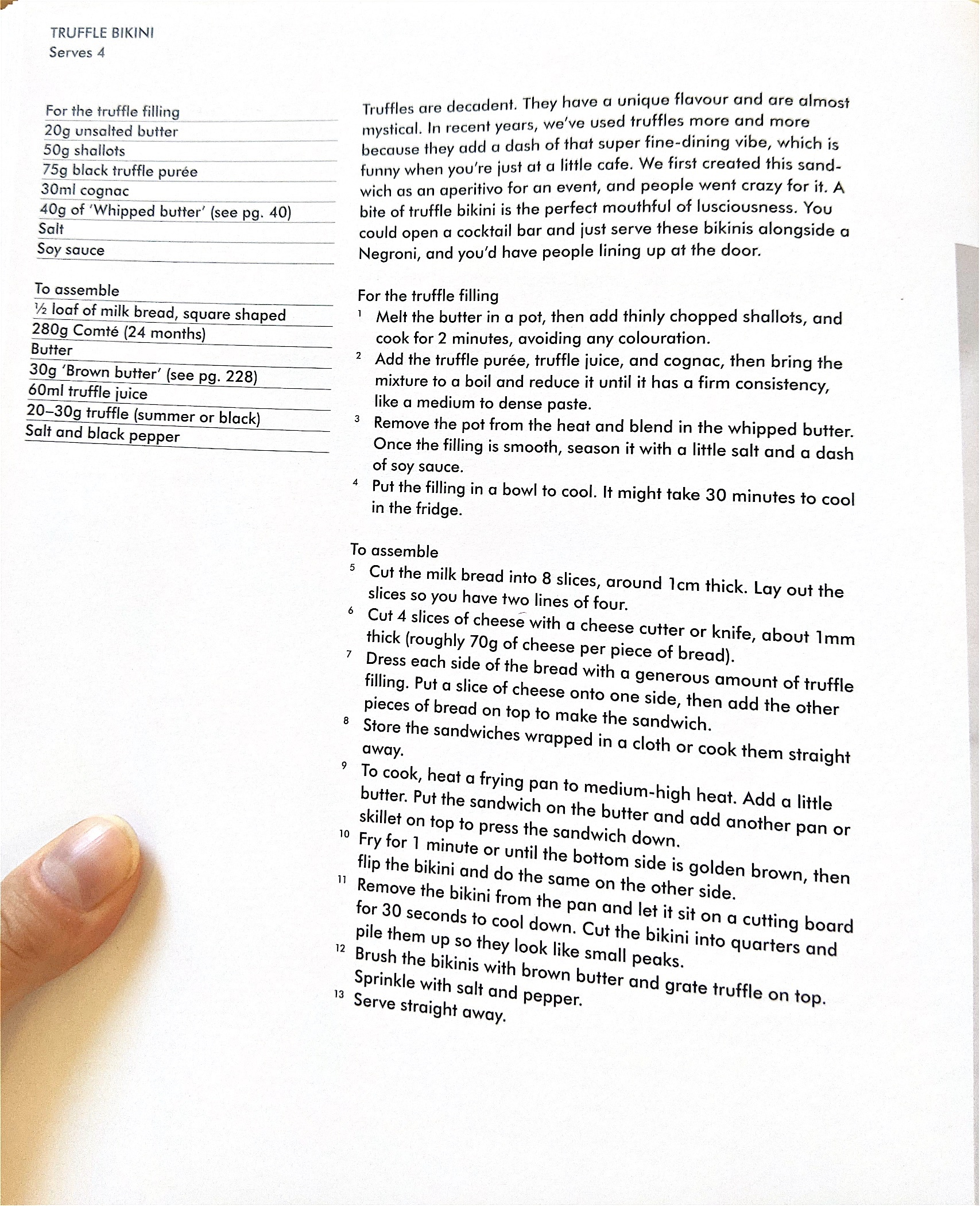 TRUFFLE BIKINI
Serves 4

For the truffle filling
20g unsalted butter
50g shallots
75g black truffle purée
30ml cognac
40g of 'Whipped butter' (see pg. 40)
Salt
Soy sauce

To assemble
½ loaf of milk bread, square shaped
280g Comté (24 months)
Butter
30g 'Brown butter' (see pg. 228)
60ml truffle juice
20–30g truffle (summer or black)
Salt and black pepper

Truffles are decadent. They have a unique flavour and are almost mystical. In recent years, we've used truffles more and more because they add a dash of that super fine-dining vibe, which is funny when you're just at a little cafe. We first created this sandwich as an aperitivo for an event, and people went crazy for it. A bite of truffle bikini is the perfect mouthful of lusciousness. You could open a cocktail bar and just serve these bikinis alongside a Negroni, and you'd have people lining up at the door.

For the truffle filling
1 Melt the butter in a pot, then add thinly chopped shallots, and cook for 2 minutes, avoiding any colouration.
2 Add the truffle purée, truffle juice, and cognac, then bring the mixture to a boil and reduce it until it has a firm consistency, like a medium to dense paste.
3 Remove the pot from the heat and blend in the whipped butter. Once the filling is smooth, season it with a little salt and a dash of soy sauce.
4 Put the filling in a bowl to cool. It might take 30 minutes to cool in the fridge.

To assemble
5 Cut the milk bread into 8 slices, around 1cm thick. Lay out the slices so you have two lines of four.
6 Cut 4 slices of cheese with a cheese cutter or knife, about 1mm thick (roughly 70g of cheese per piece of bread).
7 Dress each side of the bread with a generous amount of truffle filling. Put a slice of cheese onto one side, then add the other pieces of bread on top to make the sandwich.
8 Store the sandwiches wrapped in a cloth or cook them straight away.
9 To cook, heat a frying pan to medium-high heat. Add a little butter. Put the sandwich on the butter and add another pan or skillet on top to press the sandwich down.
10 Fry for 1 minute or until the bottom side is golden brown, then flip the bikini and do the same on the other side.
11 Remove the bikini from the pan and let it sit on a cutting board for 30 seconds to cool down. Cut the bikini into quarters and pile them up so they look like small peaks.
12 Brush the bikinis with brown butter and grate truffle on top. Sprinkle with salt and pepper.
13 Serve straight away.